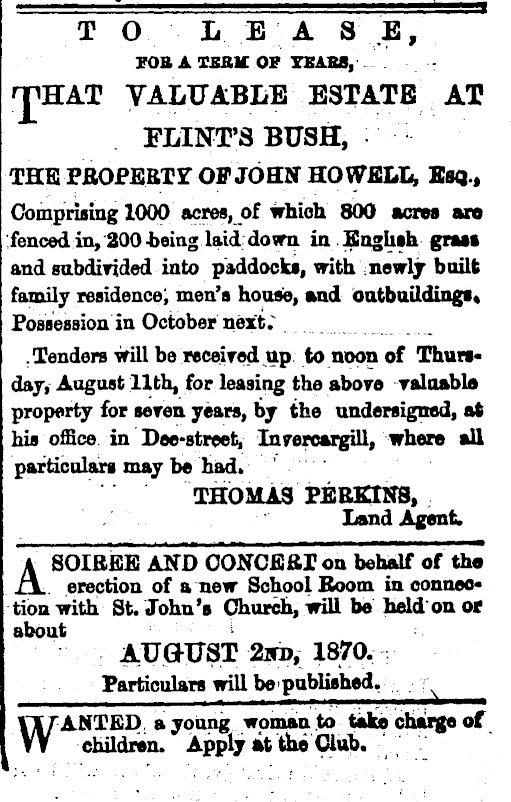 TO LEASE,

FOR A TERM OF YEARS,

THAT VALUABLE ESTATE AT FLINT'S BUSH,

THE PROPERTY OF JOHN HOWELL, Esq.,

Comprising 1000 acres, of which 800 acres are fenced in, 200 being laid down in English grass and subdivided into paddocks, with newly built family residence, men's house, and outbuildings. Possession in October next.

Tenders will be received up to noon of Thursday, August 11th, for leasing the above valuable property for seven years, by the undersigned, at his office in Dee-street, Invercargill, where all particulars may be had.

THOMAS PERKINS,
Land Agent.

A SOIREE AND CONCERT on behalf of the erection of a new School Room in connection with St. John's Church, will be held on or about

AUGUST 2ND, 1870.

Particulars will be published.

WANTED a young woman to take charge of children. Apply at the Club.